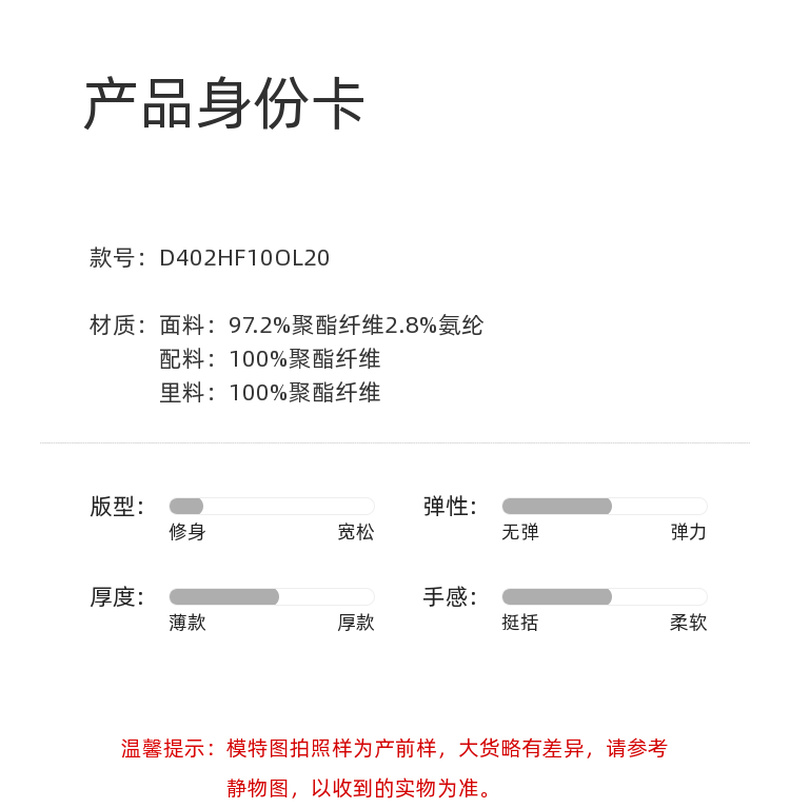 产品身份卡

款号：D402HF10OL20

材质：面料：97.2%聚酯纤维2.8%氨纶
配料：100%聚酯纤维
里料：100%聚酯纤维

版型：
修身 宽松

弹性：
无弹 弹力

厚度：
薄款 厚款

手感：
挺括 柔软

温馨提示：模特图拍照样为产前样，大货略有差异，请参考静物图，以收到的实物为准。